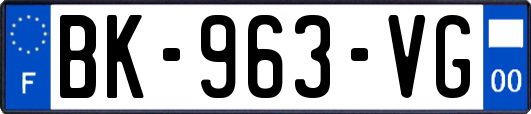 F
BK-963-VG
00